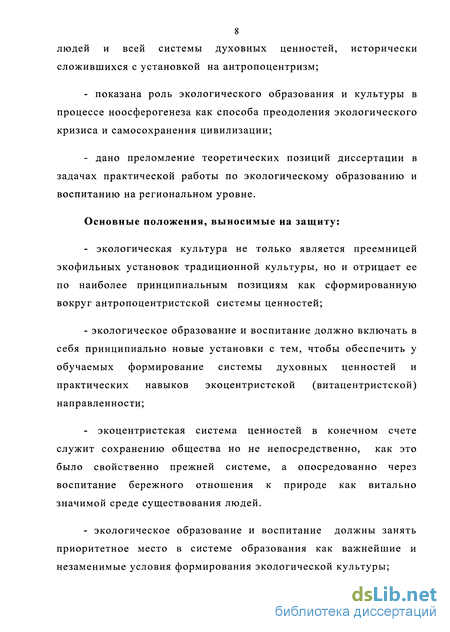 8

людей и всей системы духовных ценностей, исторически сложившихся с установкой на антропоцентризм;

- показана роль экологического образования и культуры в процессе ноосферогенеза как способа преодоления экологического кризиса и самосохранения цивилизации;

- дано преломление теоретических позиций диссертации в задачах практической работы по экологическому образованию и воспитанию на региональном уровне.

Основные положения, выносимые на защиту:

- экологическая культура не только является преемницей экофильных установок традиционной культуры, но и отрицает ее по наиболее принципиальным позициям как сформированную вокруг антропоцентристской системы ценностей;

- экологическое образование и воспитание должно включать в себя принципиально новые установки с тем, чтобы обеспечить у обучаемых формирование системы духовных ценностей и практических навыков экоцентристской (витацентристской) направленности;

- экоцентристская система ценностей в конечном счете служит сохранению общества но не непосредственно, как это было свойственно прежней системе, а опосредованно через воспитание бережного отношения к природе как витально значимой среде существования людей.

- экологическое образование и воспитание должны занять приоритетное место в системе образования как важнейшие и незаменимые условия формирования экологической культуры;

dsLib.net
библиотека диссертаций